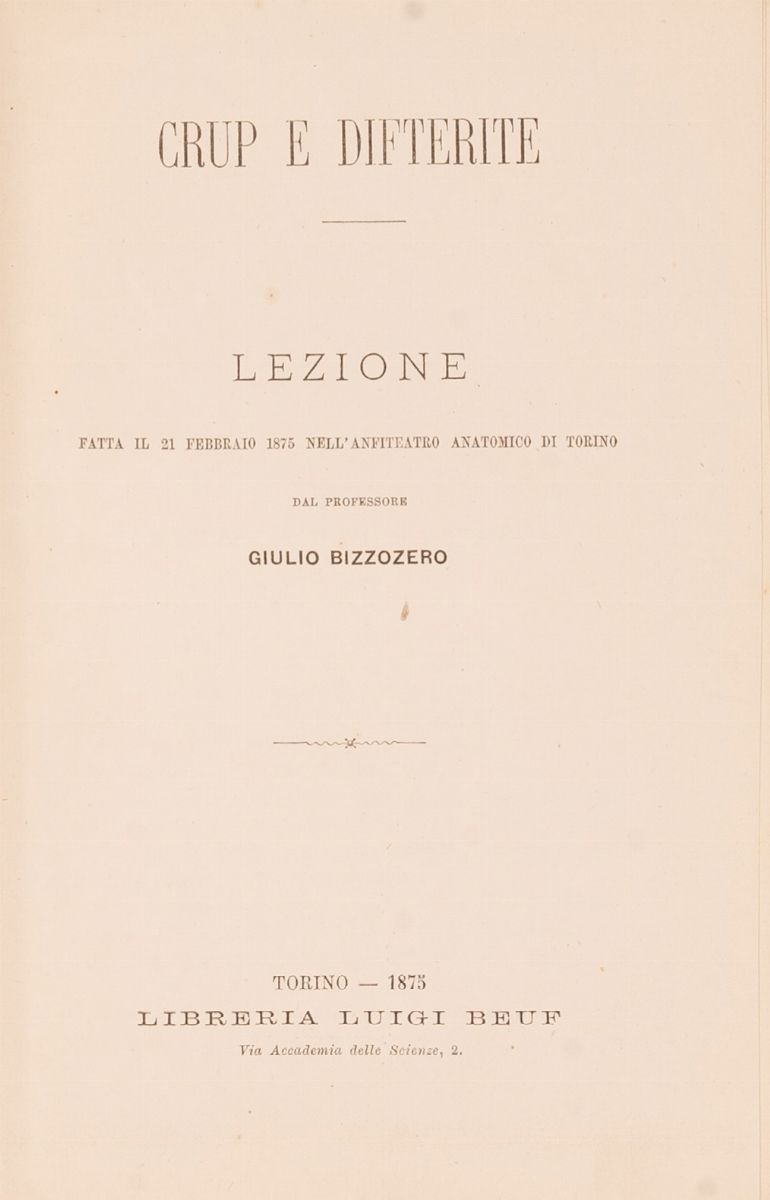 CRUP E DIFTERITE

LEZIONE

FATTA IL 21 FEBBRAIO 1875 NELL'ANFITEATRO ANATOMICO DI TORINO

DAL PROFESSORE

GIULIO BIZZOZERO

TORINO — 1875
LIBRERIA LUIGI BEUF
Via Accademia delle Scienze, 2.